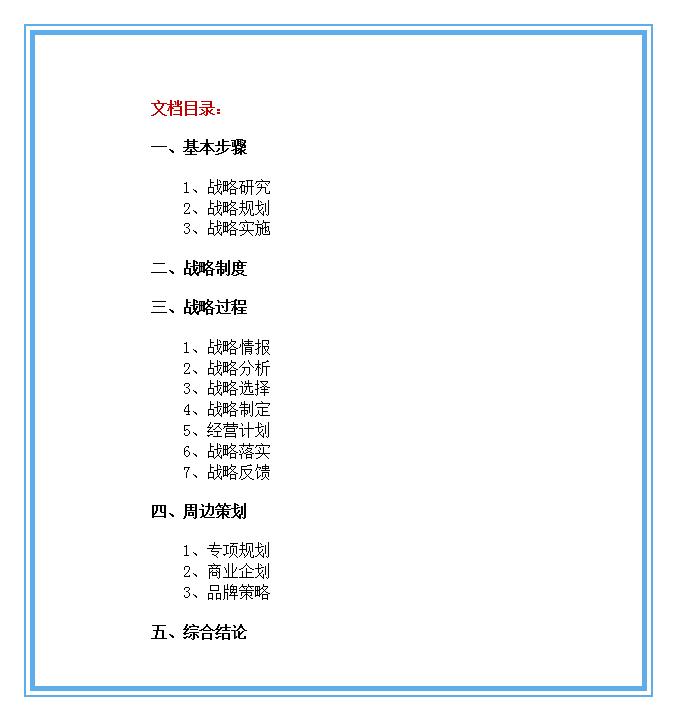 文档目录：

一、基本步骤

1、战略研究
2、战略规划
3、战略实施

二、战略制度

三、战略过程

1、战略情报
2、战略分析
3、战略选择
4、战略制定
5、经营计划
6、战略落实
7、战略反馈

四、周边策划

1、专项规划
2、商业企划
3、品牌策略

五、综合结论